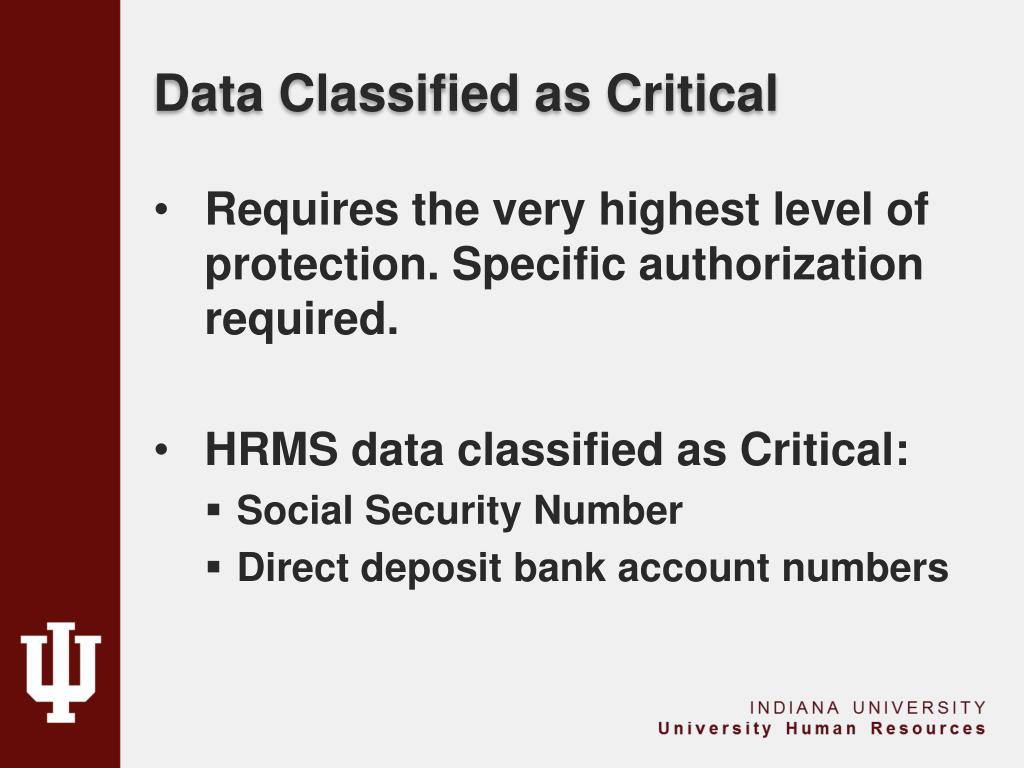 Data Classified as Critical

• Requires the very highest level of protection. Specific authorization required.

• HRMS data classified as Critical:
▪ Social Security Number
▪ Direct deposit bank account numbers

INDIANA UNIVERSITY
University Human Resources